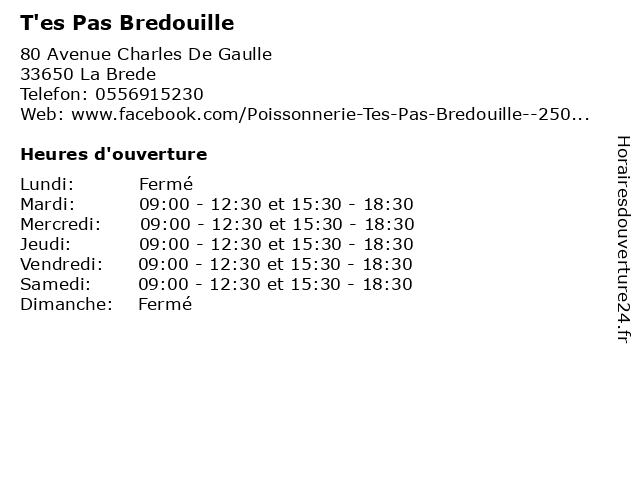 T'es Pas Bredouille

80 Avenue Charles De Gaulle
33650 La Brede
Telefon: 0556915230
Web: www.facebook.com/Poissonnerie-Tes-Pas-Bredouille--250...

Heures d'ouverture

Lundi: Fermé
Mardi: 09:00 - 12:30 et 15:30 - 18:30
Mercredi: 09:00 - 12:30 et 15:30 - 18:30
Jeudi: 09:00 - 12:30 et 15:30 - 18:30
Vendredi: 09:00 - 12:30 et 15:30 - 18:30
Samedi: 09:00 - 12:30 et 15:30 - 18:30
Dimanche: Fermé

Horairesdouverture24.fr